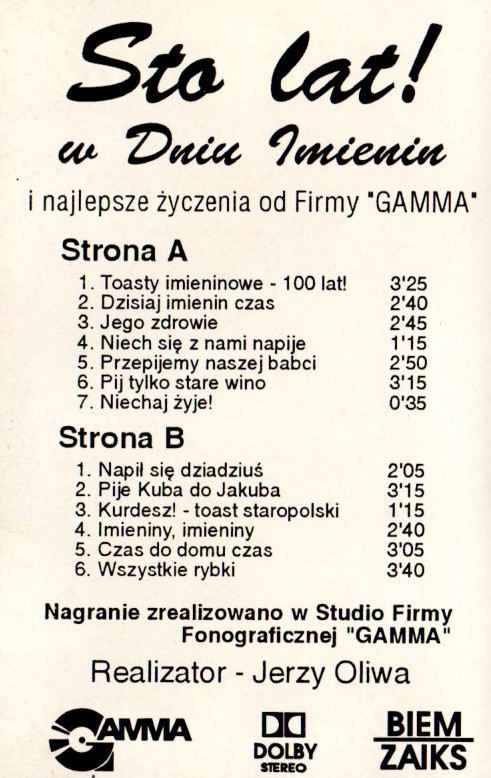 Sto lat!
w Dniu Imienin

i najlepsze życzenia od Firmy "GAMMA"

Strona A

1. Toasty imieninowe - 100 lat! 3'25
2. Dzisiaj imienin czas 2'40
3. Jego zdrowie 2'45
4. Niech się z nami napije 1'15
5. Przepijemy naszej babci 2'50
6. Pij tylko stare wino 3'15
7. Niechaj żyje! 0'35

Strona B

1. Napił się dziadziuś 2'05
2. Pije Kuba do Jakuba 3'15
3. Kurdesz! - toast staropolski 1'15
4. Imieniny, imieniny 2'40
5. Czas do domu czas 3'05
6. Wszystkie rybki 3'40

Nagranie zrealizowano w Studio Firmy Fonograficznej "GAMMA"

Realizator - Jerzy Oliwa

GAMMA

DOLBY STEREO

BIEM ZAIKS